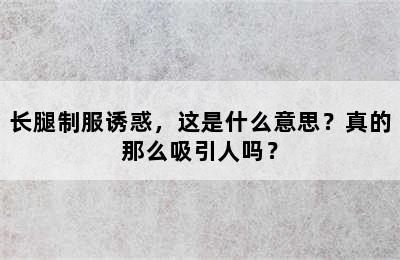 长腿制服诱惑，这是什么意思？真的那么吸引人吗？